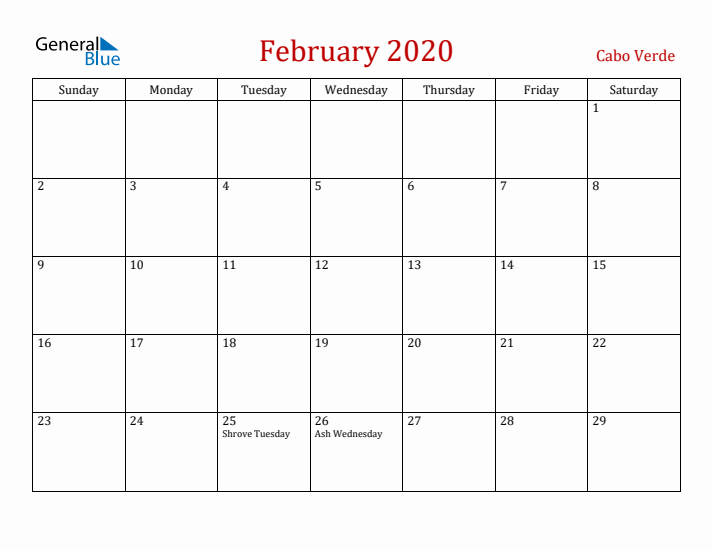 General Blue

February 2020

Cabo Verde

| Sunday | Monday | Tuesday | Wednesday | Thursday | Friday | Saturday |
|---|---|---|---|---|---|---|
| | | | | | | 1 |
| 2 | 3 | 4 | 5 | 6 | 7 | 8 |
| 9 | 10 | 11 | 12 | 13 | 14 | 15 |
| 16 | 17 | 18 | 19 | 20 | 21 | 22 |
| 23 | 24 | 25 Shrove Tuesday | 26 Ash Wednesday | 27 | 28 | 29 |